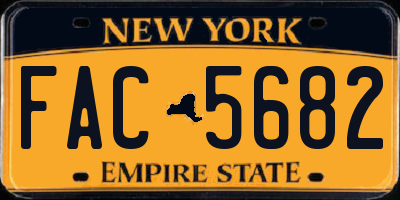 NEW YORK

FAC 5682

EMPIRE STATE